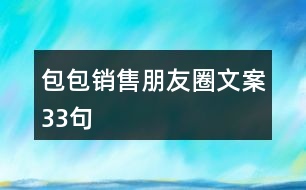 包包销售朋友圈文案33句